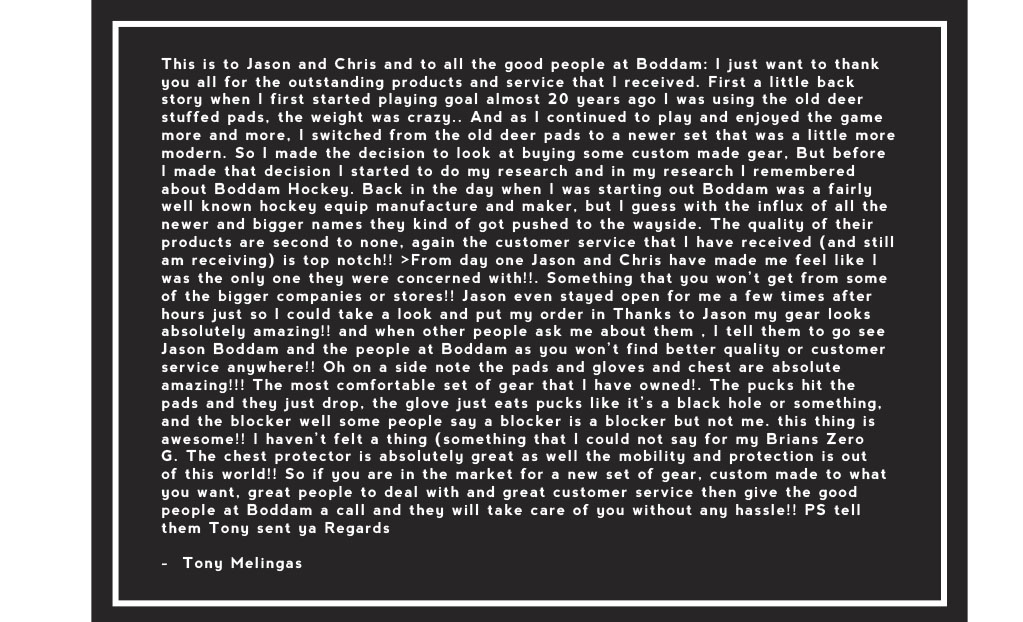 This is to Jason and Chris and to all the good people at Boddam: I just want to thank you all for the outstanding products and service that I received. First a little back story when I first started playing goal almost 20 years ago I was using the old deer stuffed pads, the weight was crazy.. And as I continued to play and enjoyed the game more and more, I switched from the old deer pads to a newer set that was a little more modern. So I made the decision to look at buying some custom made gear, But before I made that decision I started to do my research and in my research I remembered about Boddam Hockey. Back in the day when I was starting out Boddam was a fairly well known hockey equip manufacture and maker, but I guess with the influx of all the newer and bigger names they kind of got pushed to the wayside. The quality of their products are second to none, again the customer service that I have received (and still am receiving) is top notch!! >From day one Jason and Chris have made me feel like I was the only one they were concerned with!!. Something that you won't get from some of the bigger companies or stores!! Jason even stayed open for me a few times after hours just so I could take a look and put my order in Thanks to Jason my gear looks absolutely amazing!! and when other people ask me about them , I tell them to go see Jason Boddam and the people at Boddam as you won't find better quality or customer service anywhere!! Oh on a side note the pads and gloves and chest are absolute amazing!!! The most comfortable set of gear that I have owned!. The pucks hit the pads and they just drop, the glove just eats pucks like it's a black hole or something, and the blocker well some people say a blocker is a blocker but not me. this thing is awesome!! I haven't felt a thing (something that I could not say for my Brians Zero G. The chest protector is absolutely great as well the mobility and protection is out of this world!! So if you are in the market for a new set of gear, custom made to what you want, great people to deal with and great customer service then give the good people at Boddam a call and they will take care of you without any hassle!! PS tell them Tony sent ya Regards

- Tony Melingas